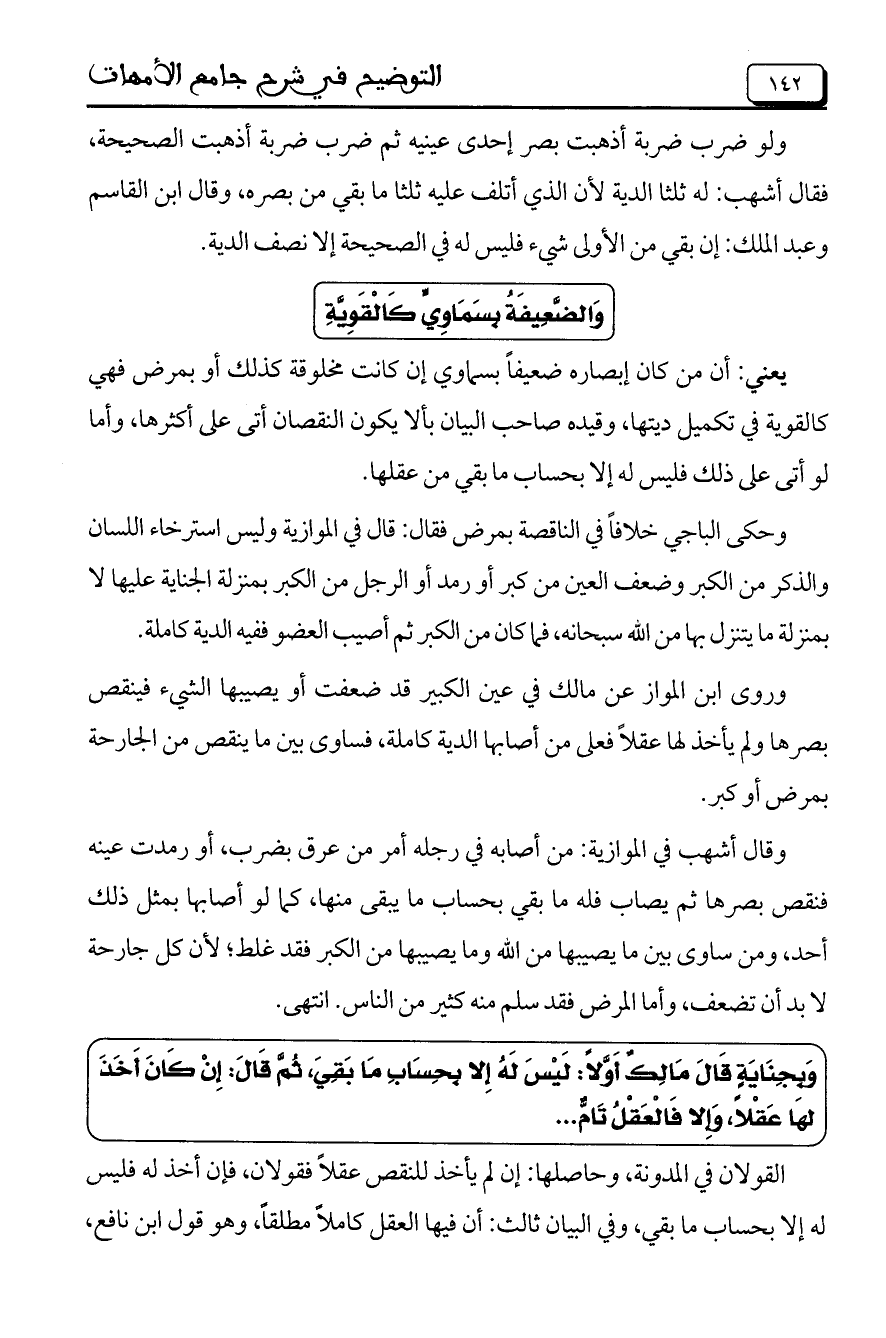 ١٤٢ التوضيح في شرح جامع الأمهات

ولو ضرب ضربة أذهبت بصر إحدى عينيه ثم ضرب ضربة أذهبت الصحيحة، فقال أشهب: له ثلثا الدية لأن الذي أتلف عليه ثلثا ما بقي من بصره، وقال ابن القاسم وعبد الملك: إن بقي من الأولى شيء فليس له في الصحيحة إلا نصف الدية.

وَالضَّعِيفَةُ بِسَمَاوِيٍّ كَالْقَوِيَّةِ

يعني: أن من كان إبصاره ضعيفاً بسماوي إن كانت مخلوقة كذلك أو بمرض فهي كالقوية في تكميل ديتها، وقيده صاحب البيان بألا يكون النقصان أتى على أكثرها، وأما لو أتى على ذلك فليس له إلا بحساب ما بقي من عقلها.

وحكى الباجي خلافاً في الناقصة بمرض فقال: قال في الموازية وليس استرخاء اللسان والذكر من الكبر وضعف العين من كبر أو رمد أو الرجل من الكبر بمنزلة الجناية عليها لا بمنزلة ما يتنزل بها من الله سبحانه، فما كان من الكبر ثم أصيب العضو ففيه الدية كاملة.

وروى ابن المواز عن مالك في عين الكبير قد ضعفت أو يصيبها الشيء فينقص بصرها ولم يأخذ لها عقلاً فعلى من أصابها الدية كاملة، فساوى بين ما ينقص من الجارحة بمرض أو كبر.

وقال أشهب في الموازية: من أصابه في رجله أمر من عرق بضرب، أو رمدت عينه فنقص بصرها ثم يصاب فله ما بقي بحساب ما يبقى منها، كما لو أصابها بمثل ذلك أحد، ومن ساوى بين ما يصيبها من الله وما يصيبها من الكبر فقد غلط؛ لأن كل جارحة لا بد أن تضعف، وأما المرض فقد سلم منه كثير من الناس. انتهى.

وَبِجِنَايَةٍ قَالَ مَالِكٌ أَوَّلاً: لَيْسَ لَهُ إِلا بِحِسَابِ مَا بَقِيَ، ثُمَّ قَالَ: إِنْ كَانَ أَخَذَ لَهَا عَقْلاً، وَإِلا فَالْعَقْلُ تَامٌّ...

القولان في المدونة، وحاصلها: إن لم يأخذ للنقص عقلاً فقولان، فإن أخذ له فليس له إلا بحساب ما بقي، وفي البيان ثالث: أن فيها العقل كاملاً مطلقاً، وهو قول ابن نافع،